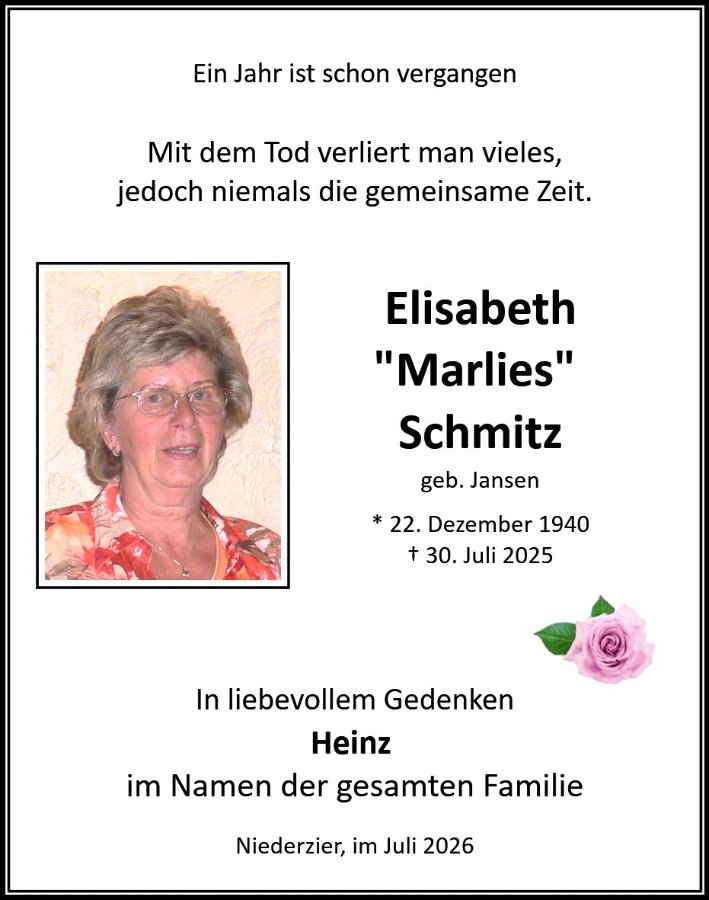 Ein Jahr ist schon vergangen

Mit dem Tod verliert man vieles,
jedoch niemals die gemeinsame Zeit.

Elisabeth
"Marlies"
Schmitz

geb. Jansen

* 22. Dezember 1940
† 30. Juli 2025

In liebevollem Gedenken
Heinz
im Namen der gesamten Familie

Niederzier, im Juli 2026